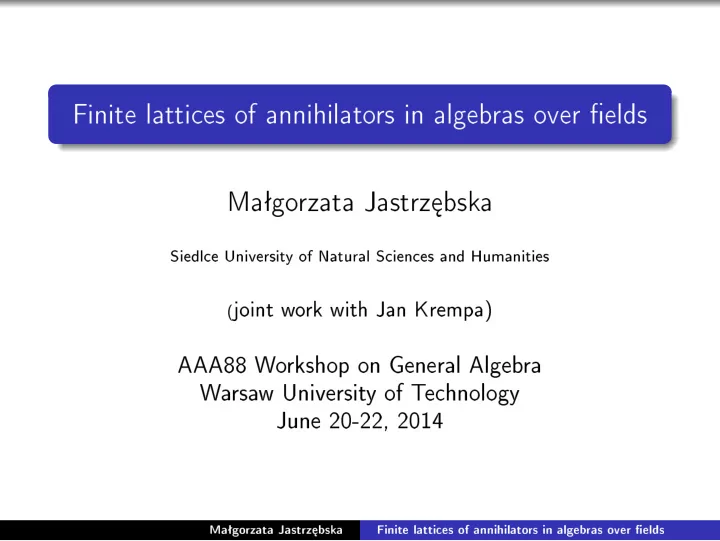 Finite lattices of annihilators in algebras over fields

Małgorzata Jastrzębska

Siedlce University of Natural Sciences and Humanities

(joint work with Jan Krempa)

AAA88 Workshop on General Algebra
Warsaw University of Technology
June 20-22, 2014

Małgorzata Jastrzębska Finite lattices of annihilators in algebras over fields